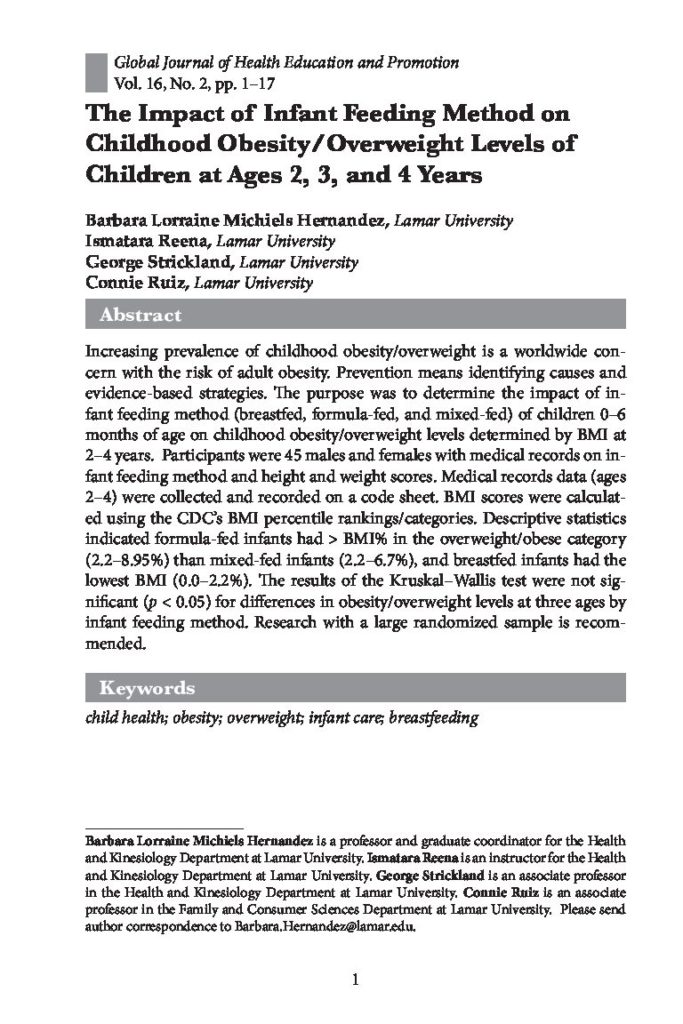 Global Journal of Health Education and Promotion
Vol. 16, No. 2, pp. 1–17

The Impact of Infant Feeding Method on Childhood Obesity/Overweight Levels of Children at Ages 2, 3, and 4 Years

Barbara Lorraine Michiels Hernandez, Lamar University
Ismatara Reena, Lamar University
George Strickland, Lamar University
Connie Ruiz, Lamar University

Abstract

Increasing prevalence of childhood obesity/overweight is a worldwide concern with the risk of adult obesity. Prevention means identifying causes and evidence-based strategies. The purpose was to determine the impact of infant feeding method (breastfed, formula-fed, and mixed-fed) of children 0–6 months of age on childhood obesity/overweight levels determined by BMI at 2–4 years. Participants were 45 males and females with medical records on infant feeding method and height and weight scores. Medical records data (ages 2–4) were collected and recorded on a code sheet. BMI scores were calculated using the CDC's BMI percentile rankings/categories. Descriptive statistics indicated formula-fed infants had > BMI% in the overweight/obese category (2.2–8.95%) than mixed-fed infants (2.2–6.7%), and breastfed infants had the lowest BMI (0.0–2.2%). The results of the Kruskal–Wallis test were not significant ($p < 0.05$) for differences in obesity/overweight levels at three ages by infant feeding method. Research with a large randomized sample is recommended.

Keywords

child health; obesity; overweight; infant care; breastfeeding

Barbara Lorraine Michiels Hernandez is a professor and graduate coordinator for the Health and Kinesiology Department at Lamar University. Ismatara Reena is an instructor for the Health and Kinesiology Department at Lamar University. George Strickland is an associate professor in the Health and Kinesiology Department at Lamar University. Connie Ruiz is an associate professor in the Family and Consumer Sciences Department at Lamar University. Please send author correspondence to Barbara.Hernandez@lamar.edu.

1